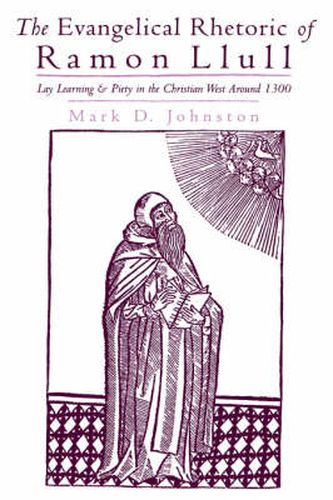 The Evangelical Rhetoric of Ramon Llull

Lay Learning & Piety in the Christian West Around 1300

Mark D. Johnston